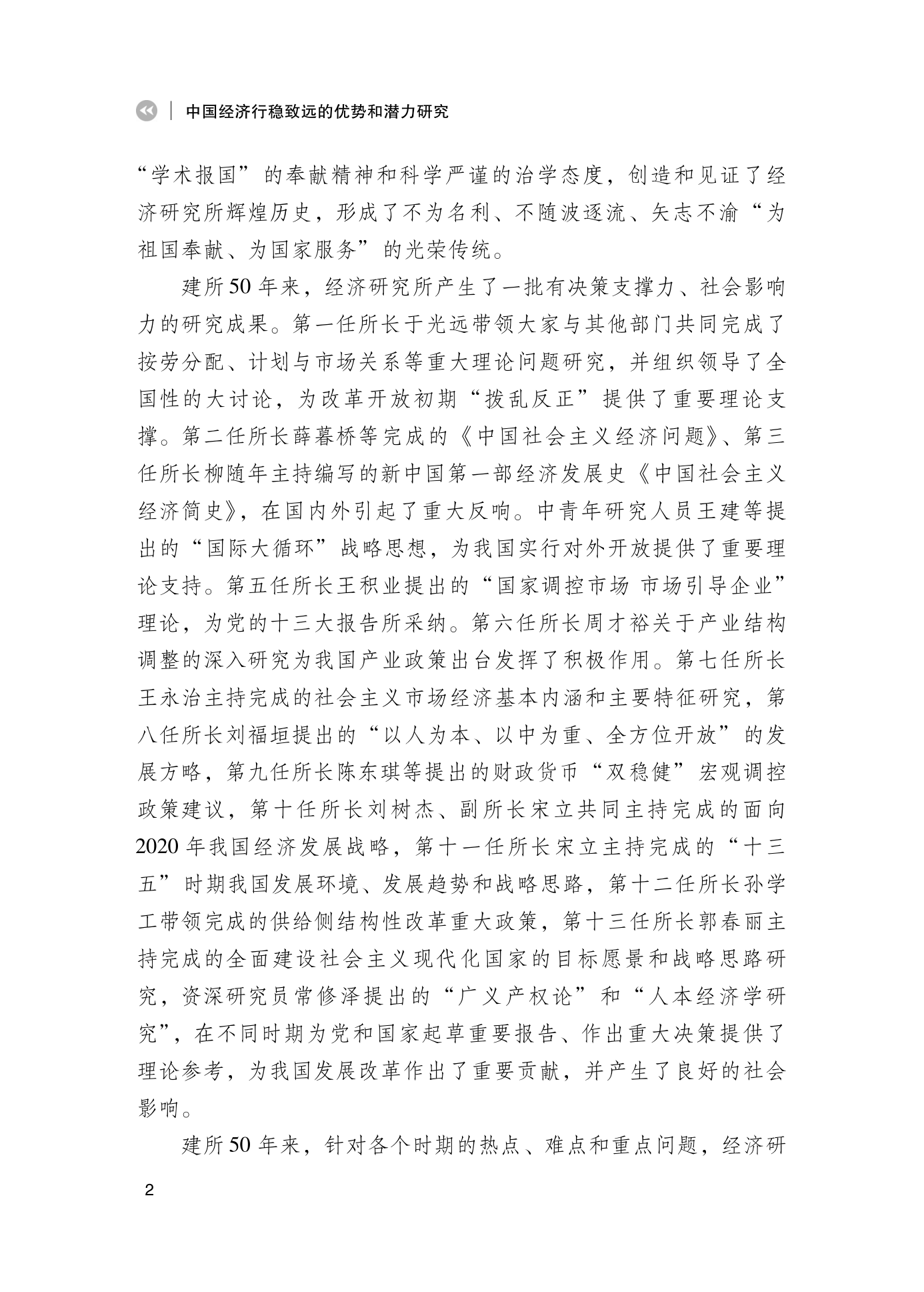 中国经济行稳致远的优势和潜力研究

“学术报国”的奉献精神和科学严谨的治学态度，创造和见证了经济研究所辉煌历史，形成了不为名利、不随波逐流、矢志不渝“为祖国奉献、为国家服务”的光荣传统。

建所50年来，经济研究所产生了一批有决策支撑力、社会影响力的研究成果。第一任所长于光远带领大家与其他部门共同完成了按劳分配、计划与市场关系等重大理论问题研究，并组织领导了全国性的大讨论，为改革开放初期“拨乱反正”提供了重要理论支撑。第二任所长薛暮桥等完成的《中国社会主义经济问题》、第三任所长柳随年主持编写的新中国第一部经济发展史《中国社会主义经济简史》，在国内外引起了重大反响。中青年研究人员王建等提出的“国际大循环”战略思想，为我国实行对外开放提供了重要理论支持。第五任所长王积业提出的“国家调控市场 市场引导企业”理论，为党的十三大报告所采纳。第六任所长周才裕关于产业结构调整的深入研究为我国产业政策出台发挥了积极作用。第七任所长王永治主持完成的社会主义市场经济基本内涵和主要特征研究，第八任所长刘福垣提出的“以人为本、以中为重、全方位开放”的发展方略，第九任所长陈东琪等提出的财政货币“双稳健”宏观调控政策建议，第十任所长刘树杰、副所长宋立共同主持完成的面向2020年我国经济发展战略，第十一任所长宋立主持完成的“十三五”时期我国发展环境、发展趋势和战略思路，第十二任所长孙学工带领完成的供给侧结构性改革重大政策，第十三任所长郭春丽主持完成的全面建设社会主义现代化国家的目标愿景和战略思路研究，资深研究员常修泽提出的“广义产权论”和“人本经济学研究”，在不同时期为党和国家起草重要报告、作出重大决策提供了理论参考，为我国发展改革作出了重要贡献，并产生了良好的社会影响。

建所50年来，针对各个时期的热点、难点和重点问题，经济研

2